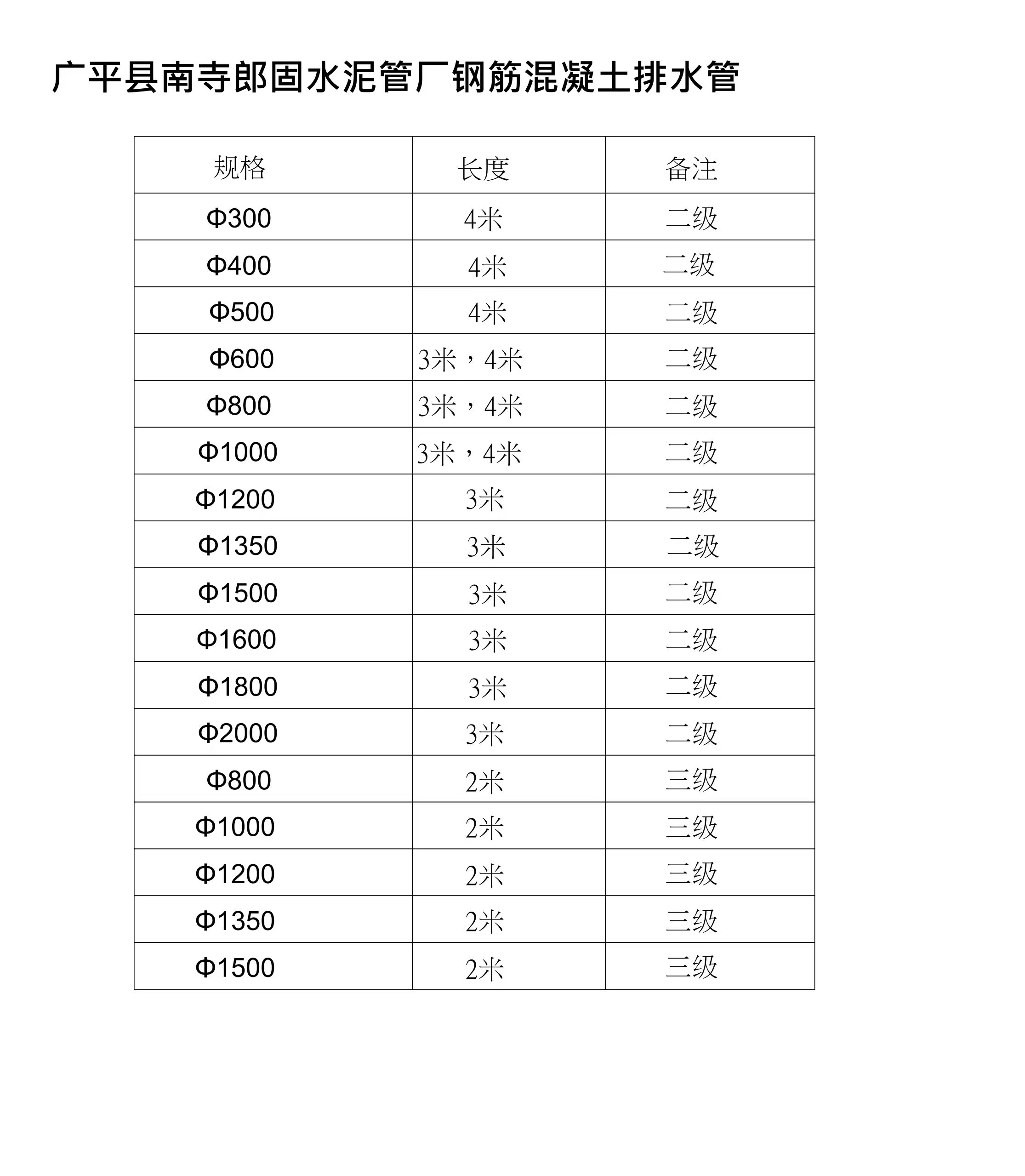 广平县南寺郎固水泥管厂钢筋混凝土排水管

| 规格 | 长度 | 备注 |
|---|---|---|
| Φ300 | 4米 | 二级 |
| Φ400 | 4米 | 二级 |
| Φ500 | 4米 | 二级 |
| Φ600 | 3米，4米 | 二级 |
| Φ800 | 3米，4米 | 二级 |
| Φ1000 | 3米，4米 | 二级 |
| Φ1200 | 3米 | 二级 |
| Φ1350 | 3米 | 二级 |
| Φ1500 | 3米 | 二级 |
| Φ1600 | 3米 | 二级 |
| Φ1800 | 3米 | 二级 |
| Φ2000 | 3米 | 二级 |
| Φ800 | 2米 | 三级 |
| Φ1000 | 2米 | 三级 |
| Φ1200 | 2米 | 三级 |
| Φ1350 | 2米 | 三级 |
| Φ1500 | 2米 | 三级 |